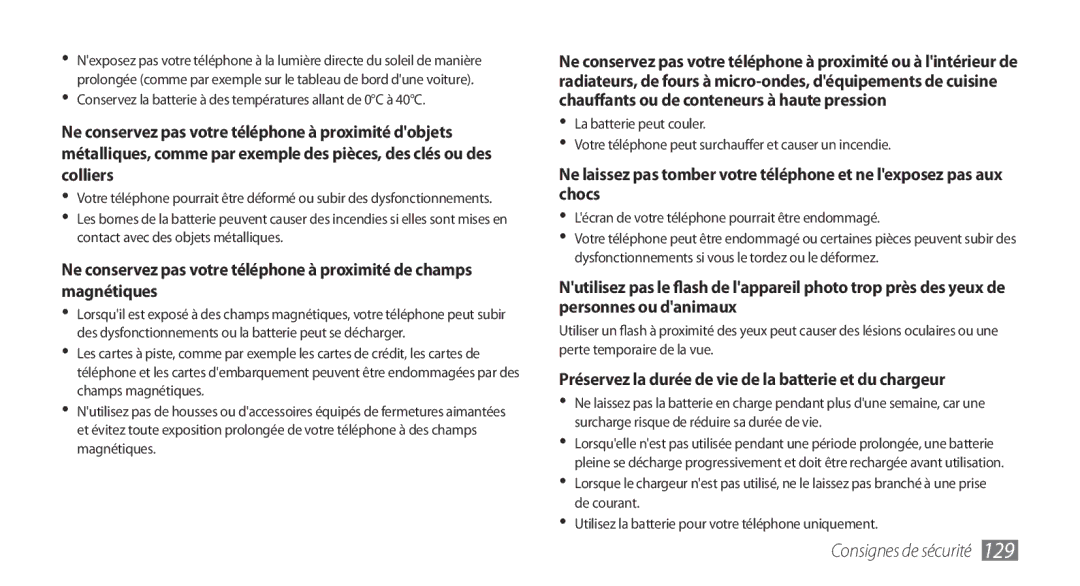 • N'exposez pas votre téléphone à la lumière directe du soleil de manière prolongée (comme par exemple sur le tableau de bord d'une voiture).
• Conservez la batterie à des températures allant de 0°C à 40°C.

Ne conservez pas votre téléphone à proximité d'objets métalliques, comme par exemple des pièces, des clés ou des colliers

• Votre téléphone pourrait être déformé ou subir des dysfonctionnements.
• Les bornes de la batterie peuvent causer des incendies si elles sont mises en contact avec des objets métalliques.

Ne conservez pas votre téléphone à proximité de champs magnétiques

• Lorsqu'il est exposé à des champs magnétiques, votre téléphone peut subir des dysfonctionnements ou la batterie peut se décharger.
• Les cartes à piste, comme par exemple les cartes de crédit, les cartes de téléphone et les cartes d'embarquement peuvent être endommagées par des champs magnétiques.
• N'utilisez pas de housses ou d'accessoires équipés de fermetures aimantées et évitez toute exposition prolongée de votre téléphone à des champs magnétiques.

Ne conservez pas votre téléphone à proximité ou à l'intérieur de radiateurs, de fours à micro-ondes, d'équipements de cuisine chauffants ou de conteneurs à haute pression

• La batterie peut couler.
• Votre téléphone peut surchauffer et causer un incendie.

Ne laissez pas tomber votre téléphone et ne l'exposez pas aux chocs

• L'écran de votre téléphone pourrait être endommagé.
• Votre téléphone peut être endommagé ou certaines pièces peuvent subir des dysfonctionnements si vous le tordez ou le déformez.

N'utilisez pas le flash de l'appareil photo trop près des yeux de personnes ou d'animaux

Utiliser un flash à proximité des yeux peut causer des lésions oculaires ou une perte temporaire de la vue.

Préservez la durée de vie de la batterie et du chargeur

• Ne laissez pas la batterie en charge pendant plus d'une semaine, car une surcharge risque de réduire sa durée de vie.
• Lorsqu'elle n'est pas utilisée pendant une période prolongée, une batterie pleine se décharge progressivement et doit être rechargée avant utilisation.
• Lorsque le chargeur n'est pas utilisé, ne le laissez pas branché à une prise de courant.
• Utilisez la batterie pour votre téléphone uniquement.

Consignes de sécurité 129